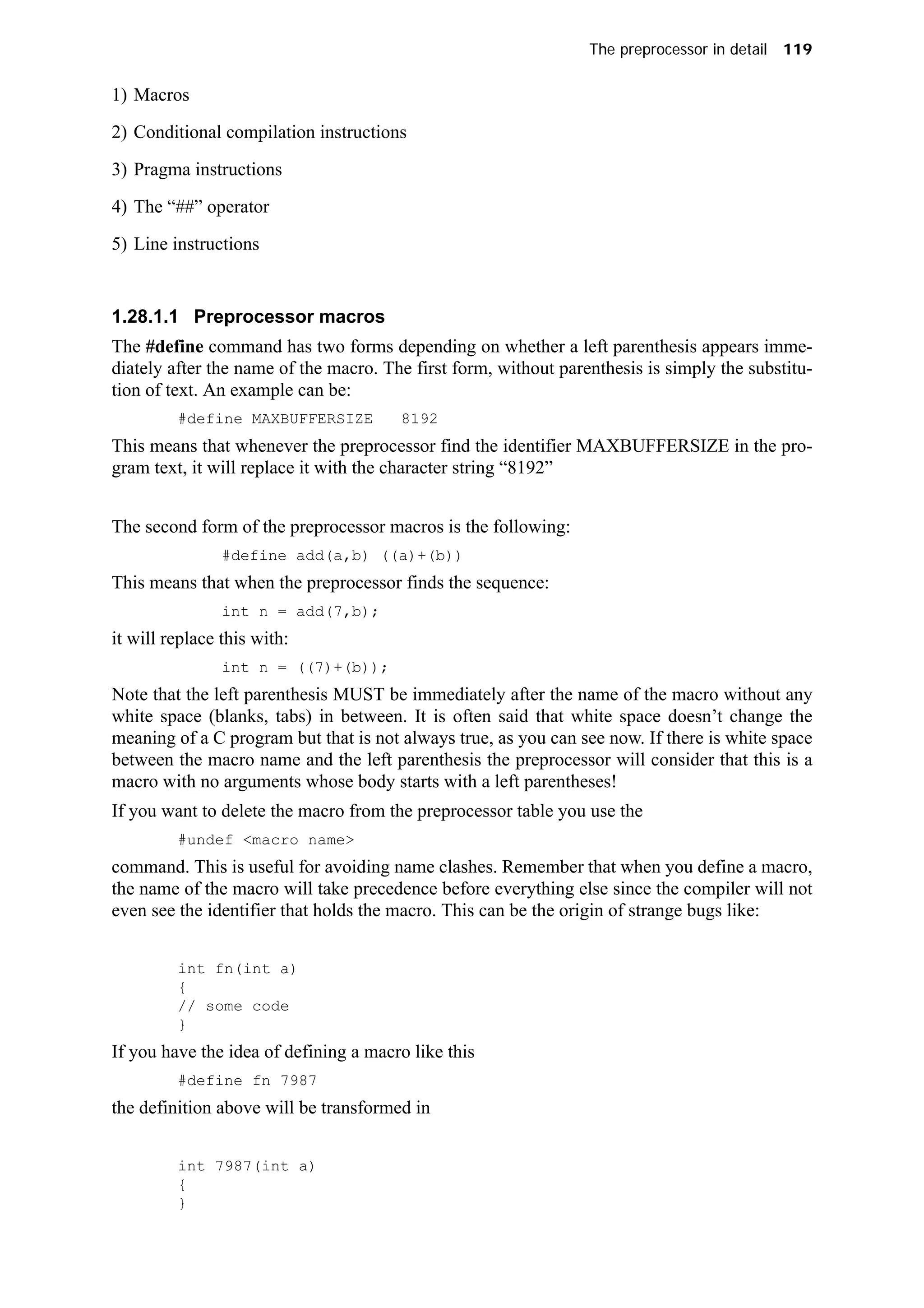 The preprocessor in detail 119

1) Macros

2) Conditional compilation instructions

3) Pragma instructions

4) The “##” operator

5) Line instructions

1.28.1.1 Preprocessor macros

The #define command has two forms depending on whether a left parenthesis appears immediately after the name of the macro. The first form, without parenthesis is simply the substitution of text. An example can be:

#define MAXBUFFERSIZE 8192

This means that whenever the preprocessor find the identifier MAXBUFFERSIZE in the program text, it will replace it with the character string “8192”

The second form of the preprocessor macros is the following:

#define add(a,b) ((a)+(b))

This means that when the preprocessor finds the sequence:

int n = add(7,b);

it will replace this with:

int n = ((7)+(b));

Note that the left parenthesis MUST be immediately after the name of the macro without any white space (blanks, tabs) in between. It is often said that white space doesn’t change the meaning of a C program but that is not always true, as you can see now. If there is white space between the macro name and the left parenthesis the preprocessor will consider that this is a macro with no arguments whose body starts with a left parentheses!

If you want to delete the macro from the preprocessor table you use the

#undef <macro name>

command. This is useful for avoiding name clashes. Remember that when you define a macro, the name of the macro will take precedence before everything else since the compiler will not even see the identifier that holds the macro. This can be the origin of strange bugs like:

int fn(int a)
{
// some code
}

If you have the idea of defining a macro like this

#define fn 7987

the definition above will be transformed in

int 7987(int a)
{
}